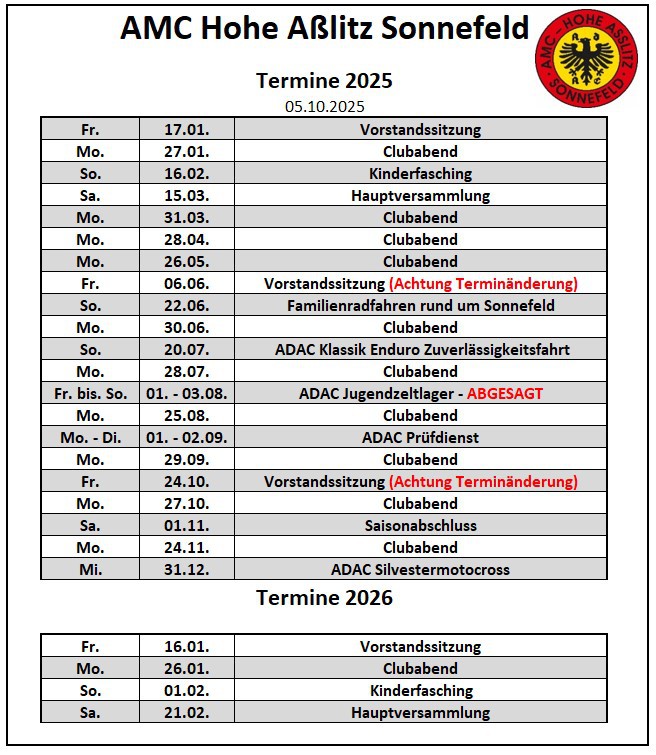 AMC Hohe Aßlitz Sonnefeld

AMC - HOHE ASSLITZ SONNEFELD

Termine 2025

05.10.2025

| Fr. | 17.01. | Vorstandssitzung |
|---|---|---|
| Mo. | 27.01. | Clubabend |
| So. | 16.02. | Kinderfasching |
| Sa. | 15.03. | Hauptversammlung |
| Mo. | 31.03. | Clubabend |
| Mo. | 28.04. | Clubabend |
| Mo. | 26.05. | Clubabend |
| Fr. | 06.06. | Vorstandssitzung (Achtung Terminänderung) |
| So. | 22.06. | Familienradfahren rund um Sonnefeld |
| Mo. | 30.06. | Clubabend |
| So. | 20.07. | ADAC Klassik Enduro Zuverlässigkeitsfahrt |
| Mo. | 28.07. | Clubabend |
| Fr. bis. So. | 01. - 03.08. | ADAC Jugendzeltlager - ABGESAGT |
| Mo. | 25.08. | Clubabend |
| Mo. - Di. | 01. - 02.09. | ADAC Prüfdienst |
| Mo. | 29.09. | Clubabend |
| Fr. | 24.10. | Vorstandssitzung (Achtung Terminänderung) |
| Mo. | 27.10. | Clubabend |
| Sa. | 01.11. | Saisonabschluss |
| Mo. | 24.11. | Clubabend |
| Mi. | 31.12. | ADAC Silvestermotocross |

Termine 2026

| Fr. | 16.01. | Vorstandssitzung |
|---|---|---|
| Mo. | 26.01. | Clubabend |
| So. | 01.02. | Kinderfasching |
| Sa. | 21.02. | Hauptversammlung |